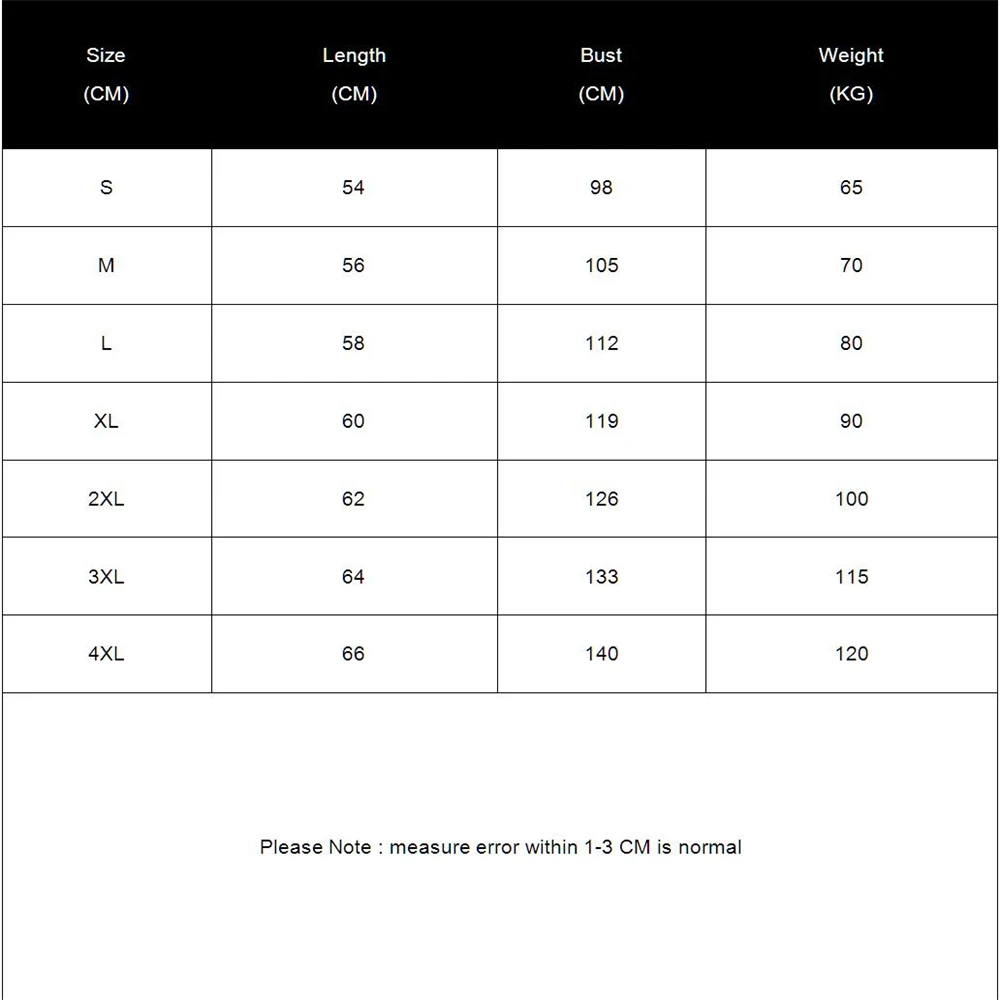 | Size (CM) | Length (CM) | Bust (CM) | Weight (KG) |
|---|---|---|---|
| S | 54 | 98 | 65 |
| M | 56 | 105 | 70 |
| L | 58 | 112 | 80 |
| XL | 60 | 119 | 90 |
| 2XL | 62 | 126 | 100 |
| 3XL | 64 | 133 | 115 |
| 4XL | 66 | 140 | 120 |

Please Note : measure error within 1-3 CM is normal